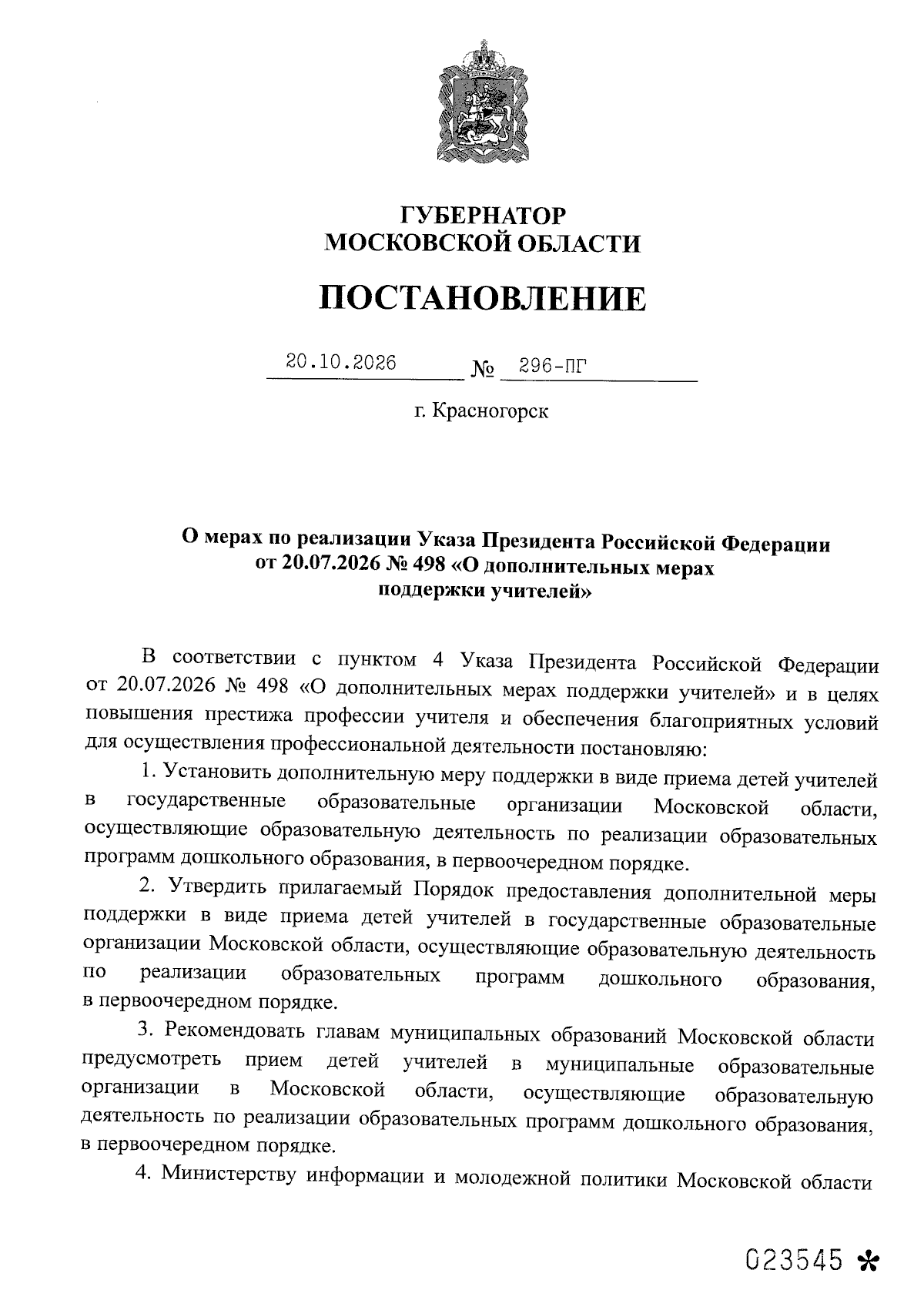 ГУБЕРНАТОР
МОСКОВСКОЙ ОБЛАСТИ

ПОСТАНОВЛЕНИЕ

20.10.2026 № 296-ПГ

г. Красногорск

О мерах по реализации Указа Президента Российской Федерации от 20.07.2026 № 498 «О дополнительных мерах поддержки учителей»

В соответствии с пунктом 4 Указа Президента Российской Федерации от 20.07.2026 № 498 «О дополнительных мерах поддержки учителей» и в целях повышения престижа профессии учителя и обеспечения благоприятных условий для осуществления профессиональной деятельности постановляю:

1. Установить дополнительную меру поддержки в виде приема детей учителей в государственные образовательные организации Московской области, осуществляющие образовательную деятельность по реализации образовательных программ дошкольного образования, в первоочередном порядке.

2. Утвердить прилагаемый Порядок предоставления дополнительной меры поддержки в виде приема детей учителей в государственные образовательные организации Московской области, осуществляющие образовательную деятельность по реализации образовательных программ дошкольного образования, в первоочередном порядке.

3. Рекомендовать главам муниципальных образований Московской области предусмотреть прием детей учителей в муниципальные образовательные организации в Московской области, осуществляющие образовательную деятельность по реализации образовательных программ дошкольного образования, в первоочередном порядке.

4. Министерству информации и молодежной политики Московской области

023545 *